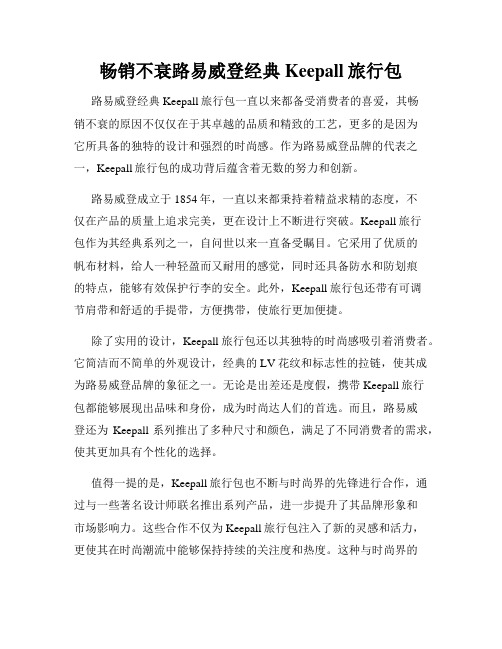 畅销不衰路易威登经典 Keepall 旅行包

路易威登经典 Keepall 旅行包一直以来都备受消费者的喜爱，其畅销不衰的原因不仅仅在于其卓越的品质和精致的工艺，更多的是因为它所具备的独特的设计和强烈的时尚感。作为路易威登品牌的代表之一，Keepall 旅行包的成功背后蕴含着无数的努力和创新。

路易威登成立于 1854 年，一直以来都秉持着精益求精的态度，不仅在产品的质量上追求完美，更在设计上不断进行突破。Keepall 旅行包作为其经典系列之一，自问世以来一直备受瞩目。它采用了优质的帆布材料，给人一种轻盈而又耐用的感觉，同时还具备防水和防划痕的特点，能够有效保护行李的安全。此外，Keepall 旅行包还带有可调节肩带和舒适的手提带，方便携带，使旅行更加便捷。

除了实用的设计，Keepall 旅行包还以其独特的时尚感吸引着消费者。它简洁而不简单的外观设计，经典的 LV 花纹和标志性的拉链，使其成为路易威登品牌的象征之一。无论是出差还是度假，携带 Keepall 旅行包都能够展现出品味和身份，成为时尚达人们的首选。而且，路易威登还为 Keepall 系列推出了多种尺寸和颜色，满足了不同消费者的需求，使其更加具有个性化的选择。

值得一提的是，Keepall 旅行包也不断与时尚界的先锋进行合作，通过与一些著名设计师联名推出系列产品，进一步提升了其品牌形象和市场影响力。这些合作不仅为 Keepall 旅行包注入了新的灵感和活力，更使其在时尚潮流中能够保持持续的关注度和热度。这种与时尚界的